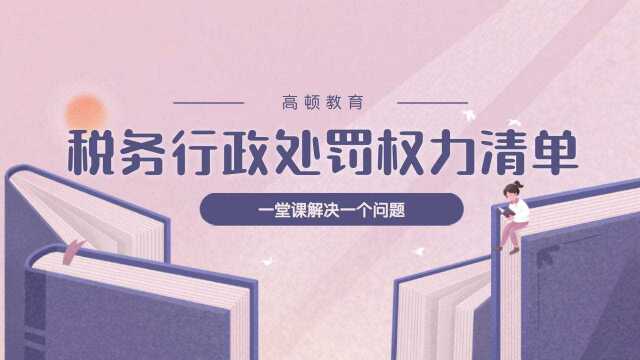 高顿教育

税务行政处罚权力清单

一堂课解决一个问题